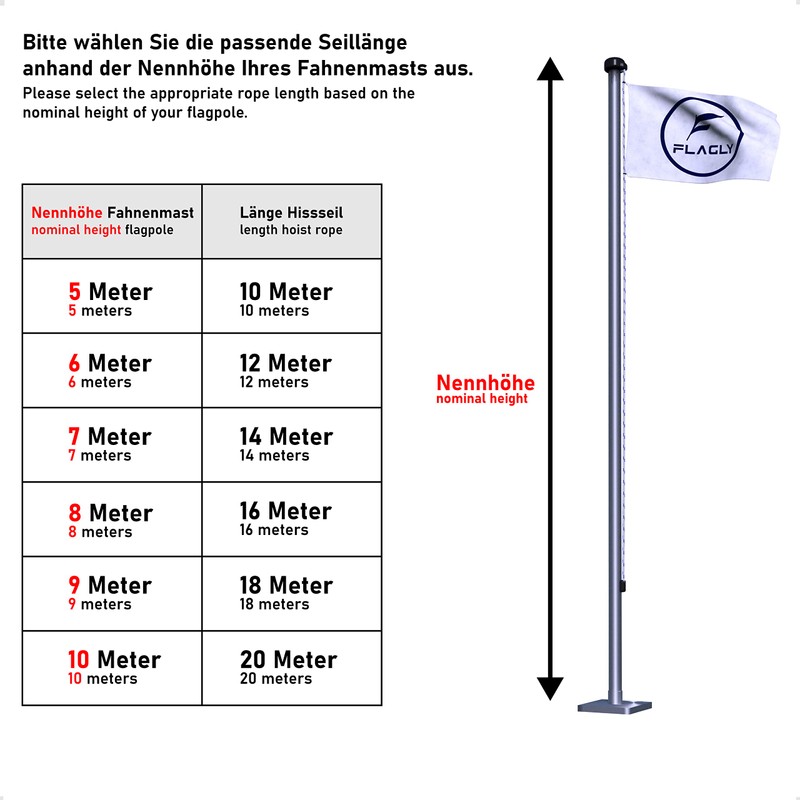 Bitte wählen Sie die passende Seillänge anhand der Nennhöhe Ihres Fahnenmasts aus.
Please select the appropriate rope length based on the nominal height of your flagpole.

| Nennhöhe Fahnenmast nominal height flagpole | Länge Hissseil length hoist rope |
|---|---|
| 5 Meter 5 meters | 10 Meter 10 meters |
| 6 Meter 6 meters | 12 Meter 12 meters |
| 7 Meter 7 meters | 14 Meter 14 meters |
| 8 Meter 8 meters | 16 Meter 16 meters |
| 9 Meter 9 meters | 18 Meter 18 meters |
| 10 Meter 10 meters | 20 Meter 20 meters |

Nennhöhe
nominal height

FLAGLY